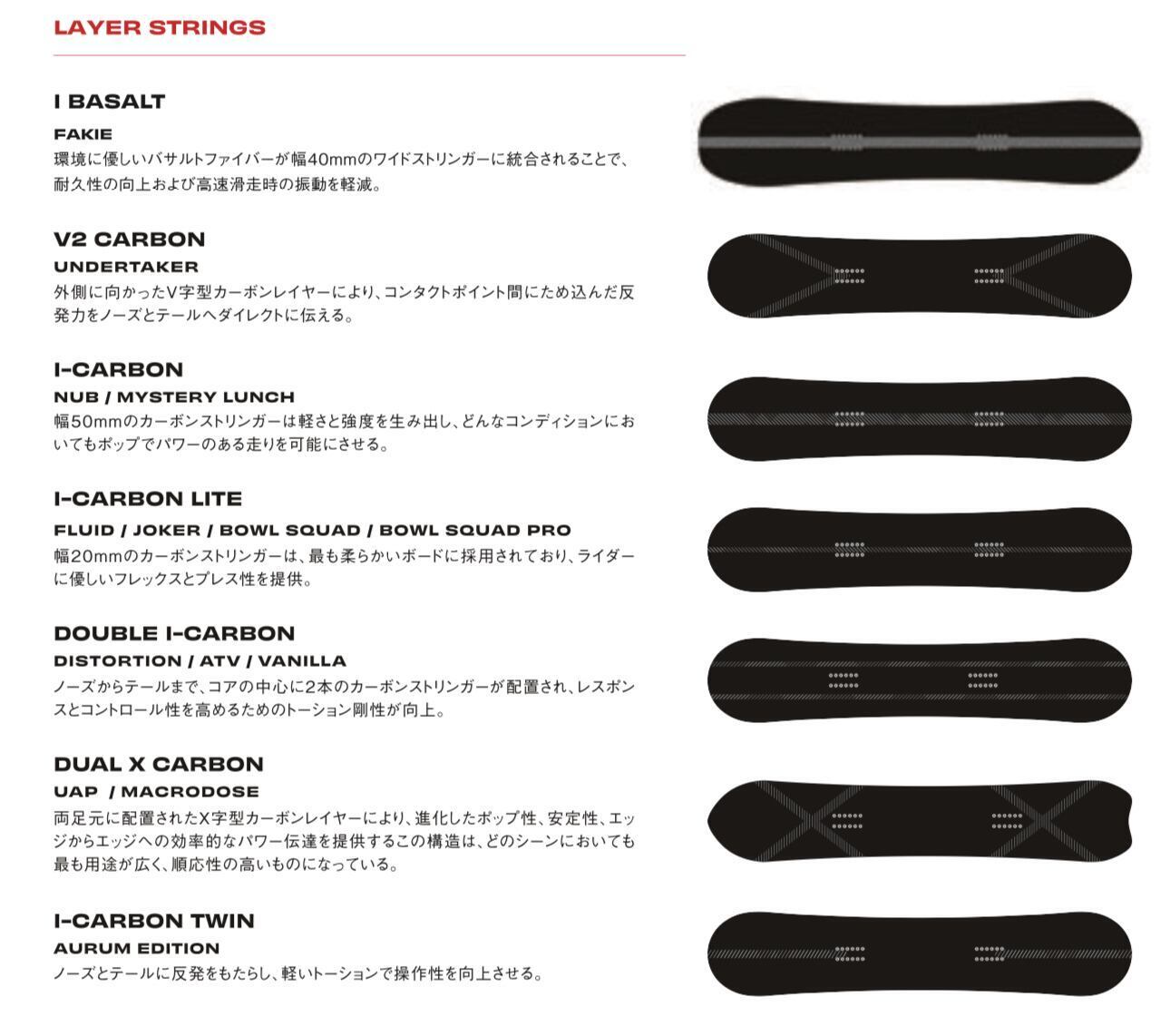 LAYER STRINGS

I BASALT

FAKIE

環境に優しいバサルトファイバーが幅40mmのワイドストリンガーに統合されることで、耐久性の向上および高速滑走時の振動を軽減。

V2 CARBON

UNDERTAKER

外側に向かったV字型カーボンレイヤーにより、コンタクトポイント間にため込んだ反発力をノーズとテールへダイレクトに伝える。

I-CARBON

NUB / MYSTERY LUNCH

幅50mmのカーボンストリンガーは軽さと強度を生み出し、どんなコンディションにおいてもポップでパワーのある走りを可能にさせる。

I-CARBON LITE

FLUID / JOKER / BOWL SQUAD / BOWL SQUAD PRO

幅20mmのカーボンストリンガーは、最も柔らかいボードに採用されており、ライダーに優しいフレックスとプレス性を提供。

DOUBLE I-CARBON

DISTORTION / ATV / VANILLA

ノーズからテールまで、コアの中心に2本のカーボンストリンガーが配置され、レスポンスとコントロール性を高めるためのトーション剛性が向上。

DUAL X CARBON

UAP / MACRODOSE

両足元に配置されたX字型カーボンレイヤーにより、進化したポップ性、安定性、エッジからエッジへの効率的なパワー伝達を提供するこの構造は、どのシーンにおいても最も用途が広く、順応性の高いものになっている。

I-CARBON TWIN

AURUM EDITION

ノーズとテールに反発をもたらし、軽いトーションで操作性を向上させる。